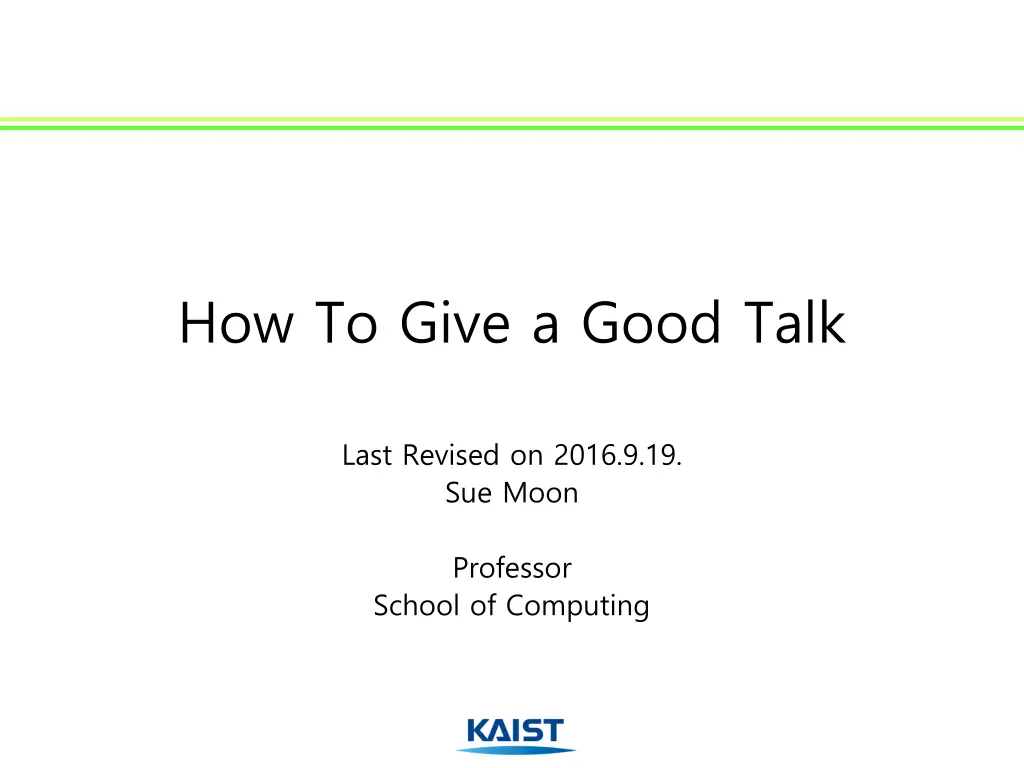 How To Give a Good Talk

Last Revised on 2016.9.19.
Sue Moon

Professor
School of Computing

KAIST